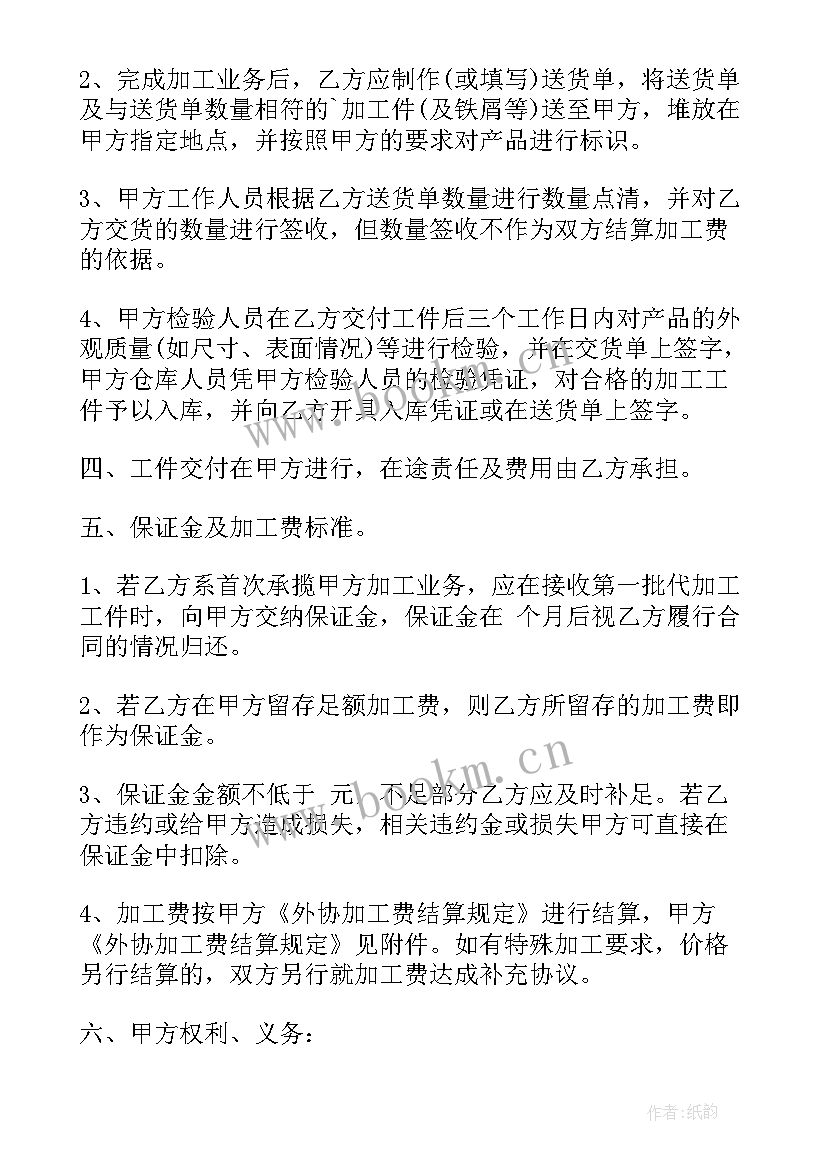 2、完成加工业务后，乙方应制作(或填写)送货单，将送货单及与送货单数量相符的`加工件(及铁屑等)送至甲方，堆放在甲方指定地点，并按照甲方的要求对产品进行标识。

3、甲方工作人员根据乙方送货单数量进行数量点清，并对乙方交货的数量进行签收，但数量签收不作为双方结算加工费的依据。

4、甲方检验人员在乙方交付工件后三个工作日内对产品的外观质量(如尺寸、表面情况)等进行检验，并在交货单上签字，甲方仓库人员凭甲方检验人员的检验凭证，对合格的加工工件予以入库，并向乙方开具入库凭证或在送货单上签字。

四、工件交付在甲方进行，在途责任及费用由乙方承担。

五、保证金及加工费标准。

1、若乙方系首次承揽甲方加工业务，应在接收第一批代加工工件时，向甲方交纳保证金，保证金在 个月后视乙方履行合同的情况归还。

2、若乙方在甲方留存足额加工费，则乙方所留存的加工费即作为保证金。

3、保证金金额不低于 元，不足部分乙方应及时补足。若乙方违约或给甲方造成损失，相关违约金或损失甲方可直接在保证金中扣除。

4、加工费按甲方《外协加工费结算规定》进行结算，甲方《外协加工费结算规定》见附件。如有特殊加工要求，价格另行结算的，双方另行就加工费达成补充协议。

六、甲方权利、义务：

www.bookm.cn

作者:纸韵